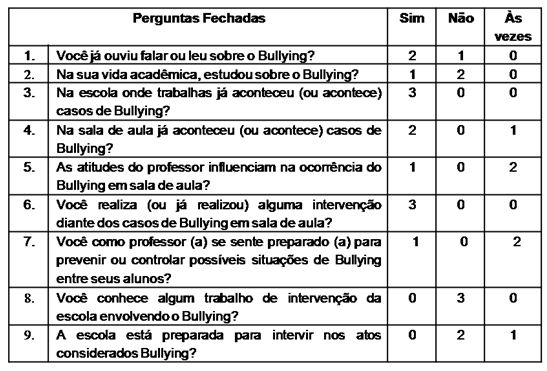 | | Perguntas Fechadas | Sim | Não | Às vezes |
|---|---|---|---|---|
| 1. | Você já ouviu falar ou leu sobre o Bullying? | 2 | 1 | 0 |
| 2. | Na sua vida acadêmica, estudou sobre o Bullying? | 1 | 2 | 0 |
| 3. | Na escola onde trabalhas já aconteceu (ou acontece) casos de Bullying? | 3 | 0 | 0 |
| 4. | Na sala de aula já aconteceu (ou acontece) casos de Bullying? | 2 | 0 | 1 |
| 5. | As atitudes do professor influenciam na ocorrência do Bullying em sala de aula? | 1 | 0 | 2 |
| 6. | Você realiza (ou já realizou) alguma intervenção diante dos casos de Bullying em sala de aula? | 3 | 0 | 0 |
| 7. | Você como professor (a) se sente preparado (a) para prevenir ou controlar possíveis situações de Bullying entre seus alunos? | 1 | 0 | 2 |
| 8. | Você conhece algum trabalho de intervenção da escola envolvendo o Bullying? | 0 | 3 | 0 |
| 9. | A escola está preparada para intervir nos atos considerados Bullying? | 0 | 2 | 1 |